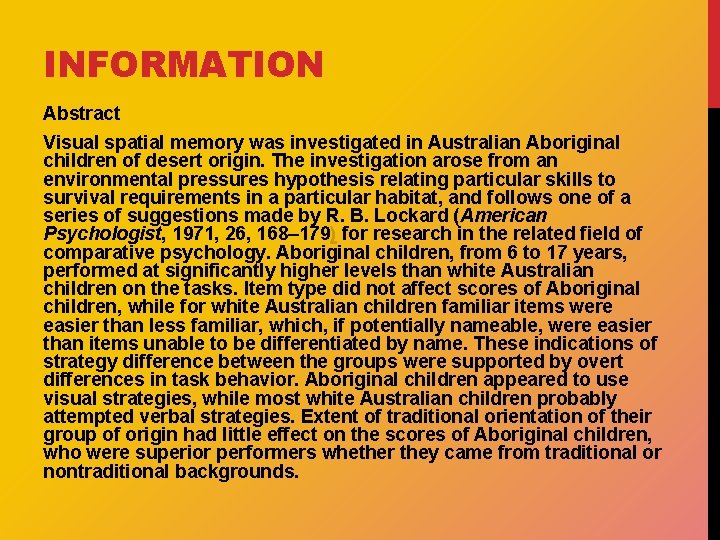 INFORMATION

Abstract

Visual spatial memory was investigated in Australian Aboriginal children of desert origin. The investigation arose from an environmental pressures hypothesis relating particular skills to survival requirements in a particular habitat, and follows one of a series of suggestions made by R. B. Lockard (American Psychologist, 1971, 26, 168–179) for research in the related field of comparative psychology. Aboriginal children, from 6 to 17 years, performed at significantly higher levels than white Australian children on the tasks. Item type did not affect scores of Aboriginal children, while for white Australian children familiar items were easier than less familiar, which, if potentially nameable, were easier than items unable to be differentiated by name. These indications of strategy difference between the groups were supported by overt differences in task behavior. Aboriginal children appeared to use visual strategies, while most white Australian children probably attempted verbal strategies. Extent of traditional orientation of their group of origin had little effect on the scores of Aboriginal children, who were superior performers whether they came from traditional or nontraditional backgrounds.